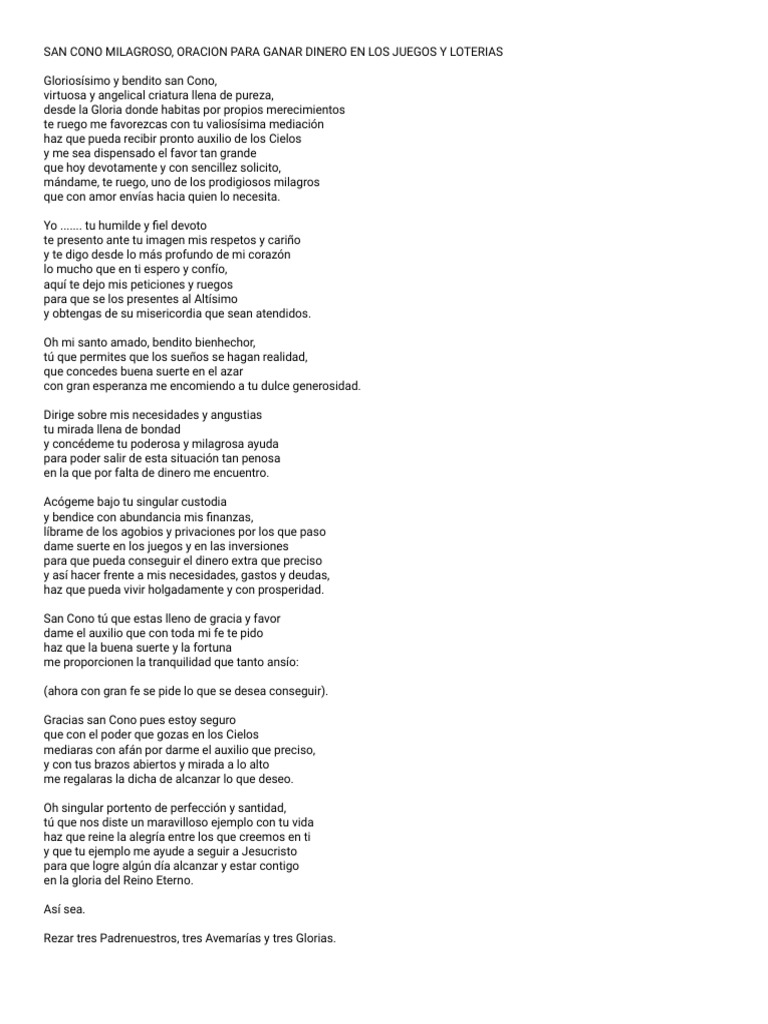 SAN CONO MILAGROSO, ORACION PARA GANAR DINERO EN LOS JUEGOS Y LOTERIAS

Gloriosísimo y bendito san Cono,
virtuosa y angelical criatura llena de pureza,
desde la Gloria donde habitas por propios merecimientos
te ruego me favorezcas con tu valiosísima mediación
haz que pueda recibir pronto auxilio de los Cielos
y me sea dispensado el favor tan grande
que hoy devotamente y con sencillez solicito,
mándame, te ruego, uno de los prodigiosos milagros
que con amor envías hacia quien lo necesita.

Yo ....... tu humilde y fiel devoto
te presento ante tu imagen mis respetos y cariño
y te digo desde lo más profundo de mi corazón
lo mucho que en ti espero y confío,
aquí te dejo mis peticiones y ruegos
para que se los presentes al Altísimo
y obtengas de su misericordia que sean atendidos.

Oh mi santo amado, bendito bienhechor,
tú que permites que los sueños se hagan realidad,
que concedes buena suerte en el azar
con gran esperanza me encomiendo a tu dulce generosidad.

Dirige sobre mis necesidades y angustias
tu mirada llena de bondad
y concédeme tu poderosa y milagrosa ayuda
para poder salir de esta situación tan penosa
en la que por falta de dinero me encuentro.

Acógeme bajo tu singular custodia
y bendice con abundancia mis finanzas,
líbrame de los agobios y privaciones por los que paso
dame suerte en los juegos y en las inversiones
para que pueda conseguir el dinero extra que preciso
y así hacer frente a mis necesidades, gastos y deudas,
haz que pueda vivir holgadamente y con prosperidad.

San Cono tú que estas lleno de gracia y favor
dame el auxilio que con toda mi fe te pido
haz que la buena suerte y la fortuna
me proporcionen la tranquilidad que tanto ansío:

(ahora con gran fe se pide lo que se desea conseguir).

Gracias san Cono pues estoy seguro
que con el poder que gozas en los Cielos
mediaras con afán por darme el auxilio que preciso,
y con tus brazos abiertos y mirada a lo alto
me regalaras la dicha de alcanzar lo que deseo.

Oh singular portento de perfección y santidad,
tú que nos diste un maravilloso ejemplo con tu vida
haz que reine la alegría entre los que creemos en ti
y que tu ejemplo me ayude a seguir a Jesucristo
para que logre algún día alcanzar y estar contigo
en la gloria del Reino Eterno.

Así sea.

Rezar tres Padrenuestros, tres Avemarías y tres Glorias.